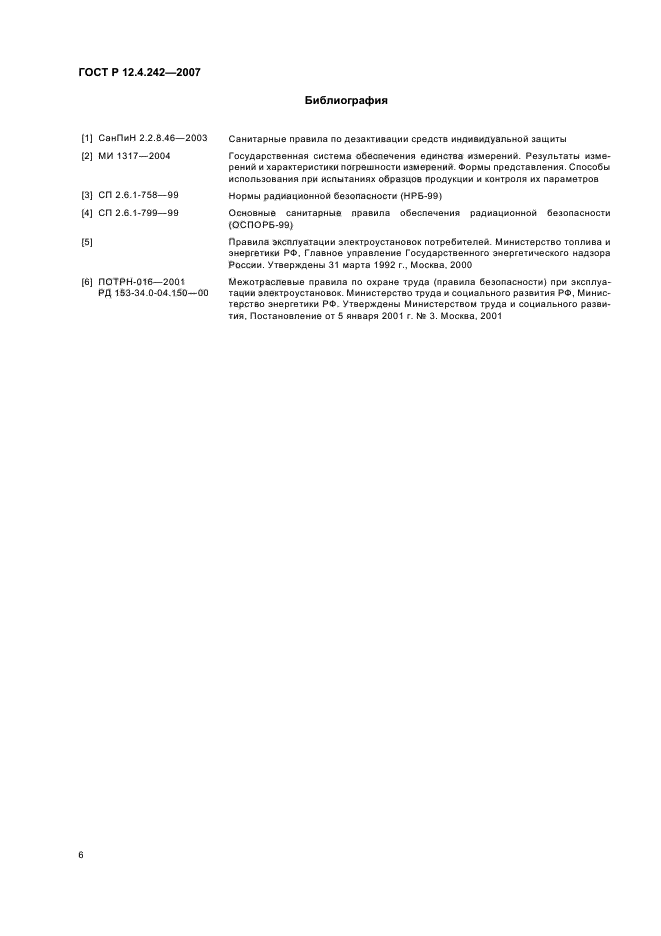 ГОСТ Р 12.4.242—2007

Библиография

[1] СанПиН 2.2.8.46—2003 Санитарные правила по дезактивации средств индивидуальной защиты

[2] МИ 1317—2004 Государственная система обеспечения единства измерений. Результаты измерений и характеристики погрешности измерений. Формы представления. Способы использования при испытаниях образцов продукции и контроля их параметров

[3] СП 2.6.1-758—99 Нормы радиационной безопасности (НРБ-99)

[4] СП 2.6.1-799—99 Основные санитарные правила обеспечения радиационной безопасности (ОСПОРБ-99)

[5] Правила эксплуатации электроустановок потребителей. Министерство топлива и энергетики РФ, Главное управление Государственного энергетического надзора России. Утверждены 31 марта 1992 г., Москва, 2000

[6] ПОТРН-016—2001 РД 153-34.0-04.150—00 Межотраслевые правила по охране труда (правила безопасности) при эксплуатации электроустановок. Министерство труда и социального развития РФ, Министерство энергетики РФ. Утверждены Министерством труда и социального развития, Постановление от 5 января 2001 г. № 3. Москва, 2001

6